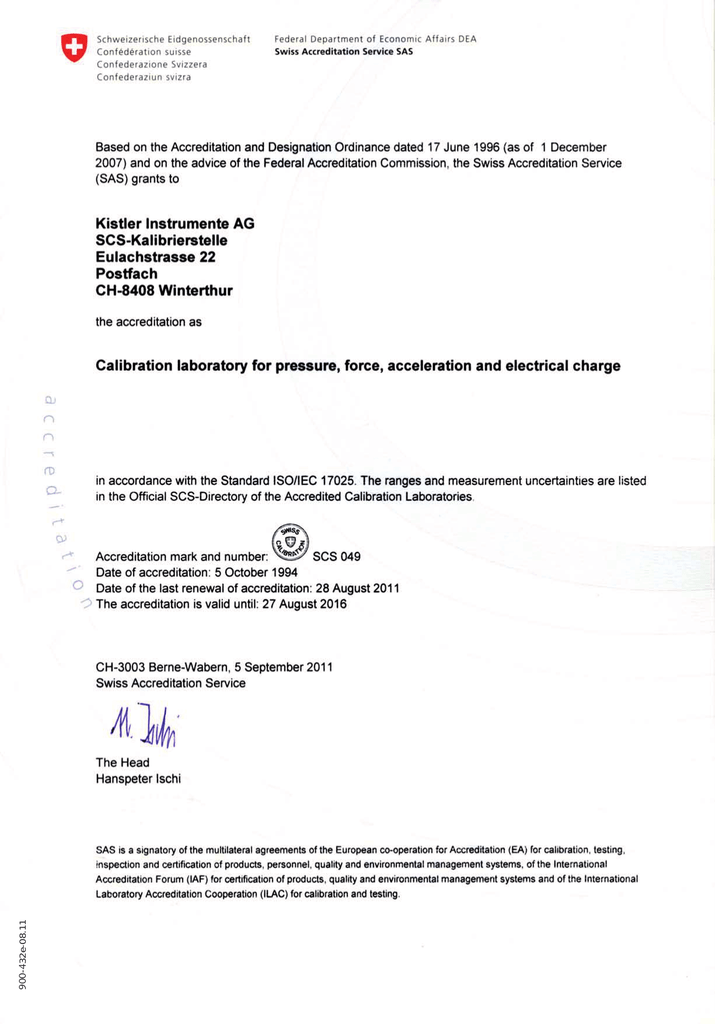 Schweizerische Eidgenossenschaft
Confédération suisse
Confederazione Svizzera
Confederaziun svizra

Federal Department of Economic Affairs DEA
Swiss Accreditation Service SAS

Based on the Accreditation and Designation Ordinance dated 17 June 1996 (as of 1 December 2007) and on the advice of the Federal Accreditation Commission, the Swiss Accreditation Service (SAS) grants to

Kistler Instrumente AG
SCS-Kalibrierstelle
Eulachstrasse 22
Postfach
CH-8408 Winterthur

the accreditation as

Calibration laboratory for pressure, force, acceleration and electrical charge

accreditation

in accordance with the Standard ISO/IEC 17025. The ranges and measurement uncertainties are listed in the Official SCS-Directory of the Accredited Calibration Laboratories.

Accreditation mark and number: SWISS CALIBRATION SCS 049
Date of accreditation: 5 October 1994
Date of the last renewal of accreditation: 28 August 2011
The accreditation is valid until: 27 August 2016

CH-3003 Berne-Wabern, 5 September 2011
Swiss Accreditation Service

M. Ischi

The Head
Hanspeter Ischi

SAS is a signatory of the multilateral agreements of the European co-operation for Accreditation (EA) for calibration, testing, inspection and certification of products, personnel, quality and environmental management systems, of the International Accreditation Forum (IAF) for certification of products, quality and environmental management systems and of the International Laboratory Accreditation Cooperation (ILAC) for calibration and testing.

900-432e-08.11